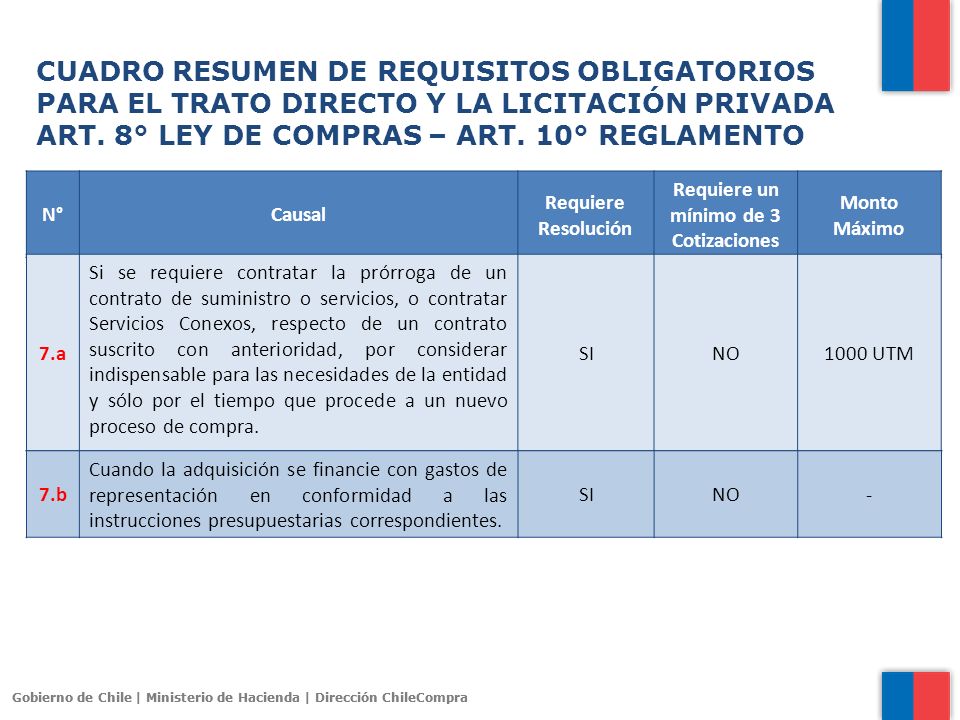 CUADRO RESUMEN DE REQUISITOS OBLIGATORIOS PARA EL TRATO DIRECTO Y LA LICITACIÓN PRIVADA ART. 8° LEY DE COMPRAS – ART. 10° REGLAMENTO

| N° | Causal | Requiere Resolución | Requiere un mínimo de 3 Cotizaciones | Monto Máximo |
|---|---|---|---|---|
| 7.a | Si se requiere contratar la prórroga de un contrato de suministro o servicios, o contratar Servicios Conexos, respecto de un contrato suscrito con anterioridad, por considerar indispensable para las necesidades de la entidad y sólo por el tiempo que procede a un nuevo proceso de compra. | SI | NO | 1000 UTM |
| 7.b | Cuando la adquisición se financie con gastos de representación en conformidad a las instrucciones presupuestarias correspondientes. | SI | NO | - |

Gobierno de Chile | Ministerio de Hacienda | Dirección ChileCompra